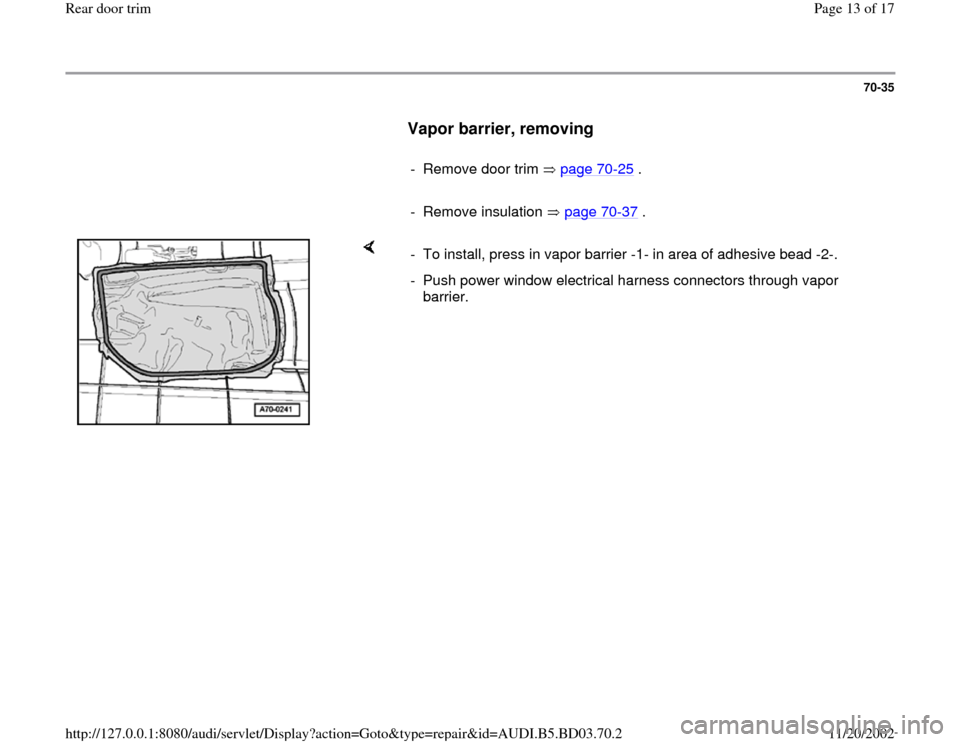 Rear door trim

Page 13 of 17

70-35

Vapor barrier, removing

- Remove door trim ⇒ page 70-25 .

- Remove insulation ⇒ page 70-37 .

A70-0241

- To install, press in vapor barrier -1- in area of adhesive bead -2-.

- Push power window electrical harness connectors through vapor barrier.

http://127.0.0.1:8080/audi/servlet/Display?action=Goto&type=repair&id=AUDI.B5.BD03.70.2

11/20/2002

carmanualsonline.info